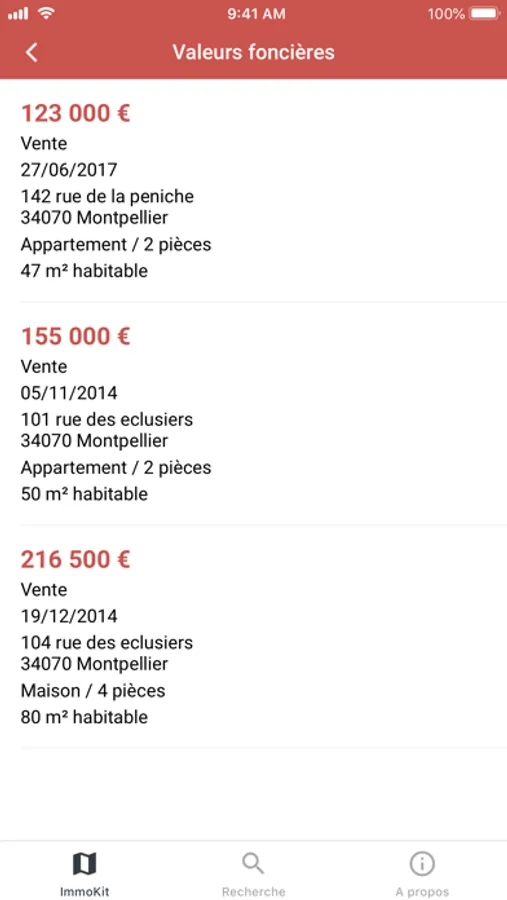 9:41 AM
100%

Valeurs foncières

123 000 €
Vente
27/06/2017
142 rue de la peniche
34070 Montpellier
Appartement / 2 pièces
47 m² habitable

155 000 €
Vente
05/11/2014
101 rue des eclusiers
34070 Montpellier
Appartement / 2 pièces
50 m² habitable

216 500 €
Vente
19/12/2014
104 rue des eclusiers
34070 Montpellier
Maison / 4 pièces
80 m² habitable

ImmoKit
Recherche
A propos